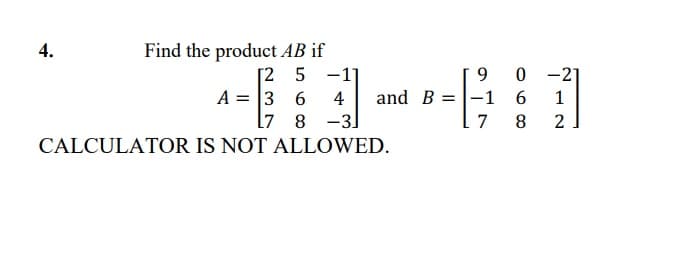 4. Find the product $AB$ if

$A = \begin{bmatrix} 2 & 5 & -1 \\ 3 & 6 & 4 \\ 7 & 8 & -3 \end{bmatrix}$ and $B = \begin{bmatrix} 9 & 0 & -2 \\ -1 & 6 & 1 \\ 7 & 8 & 2 \end{bmatrix}$

CALCULATOR IS NOT ALLOWED.